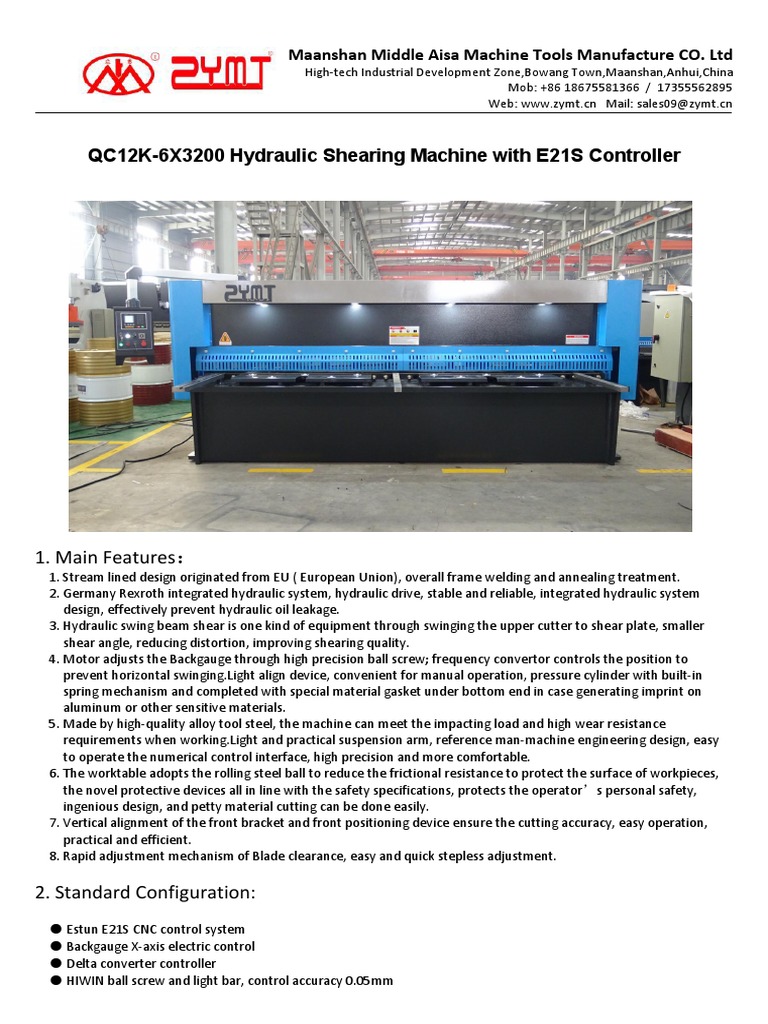 ZYMT

Maanshan Middle Aisa Machine Tools Manufacture CO. Ltd
High-tech Industrial Development Zone,Bowang Town,Maanshan,Anhui,China
Mob: +86 18675581366 / 17355562895
Web: www.zymt.cn Mail: sales09@zymt.cn

QC12K-6X3200 Hydraulic Shearing Machine with E21S Controller

ZYMT

1. Main Features：
1. Stream lined design originated from EU ( European Union), overall frame welding and annealing treatment.
2. Germany Rexroth integrated hydraulic system, hydraulic drive, stable and reliable, integrated hydraulic system design, effectively prevent hydraulic oil leakage.
3. Hydraulic swing beam shear is one kind of equipment through swinging the upper cutter to shear plate, smaller shear angle, reducing distortion, improving shearing quality.
4. Motor adjusts the Backgauge through high precision ball screw; frequency convertor controls the position to prevent horizontal swinging.Light align device, convenient for manual operation, pressure cylinder with built-in spring mechanism and completed with special material gasket under bottom end in case generating imprint on aluminum or other sensitive materials.
5. Made by high-quality alloy tool steel, the machine can meet the impacting load and high wear resistance requirements when working.Light and practical suspension arm, reference man-machine engineering design, easy to operate the numerical control interface, high precision and more comfortable.
6. The worktable adopts the rolling steel ball to reduce the frictional resistance to protect the surface of workpieces, the novel protective devices all in line with the safety specifications, protects the operator’s personal safety, ingenious design, and petty material cutting can be done easily.
7. Vertical alignment of the front bracket and front positioning device ensure the cutting accuracy, easy operation, practical and efficient.
8. Rapid adjustment mechanism of Blade clearance, easy and quick stepless adjustment.

2. Standard Configuration:

● Estun E21S CNC control system
● Backgauge X-axis electric control
● Delta converter controller
● HIWIN ball screw and light bar, control accuracy 0.05mm